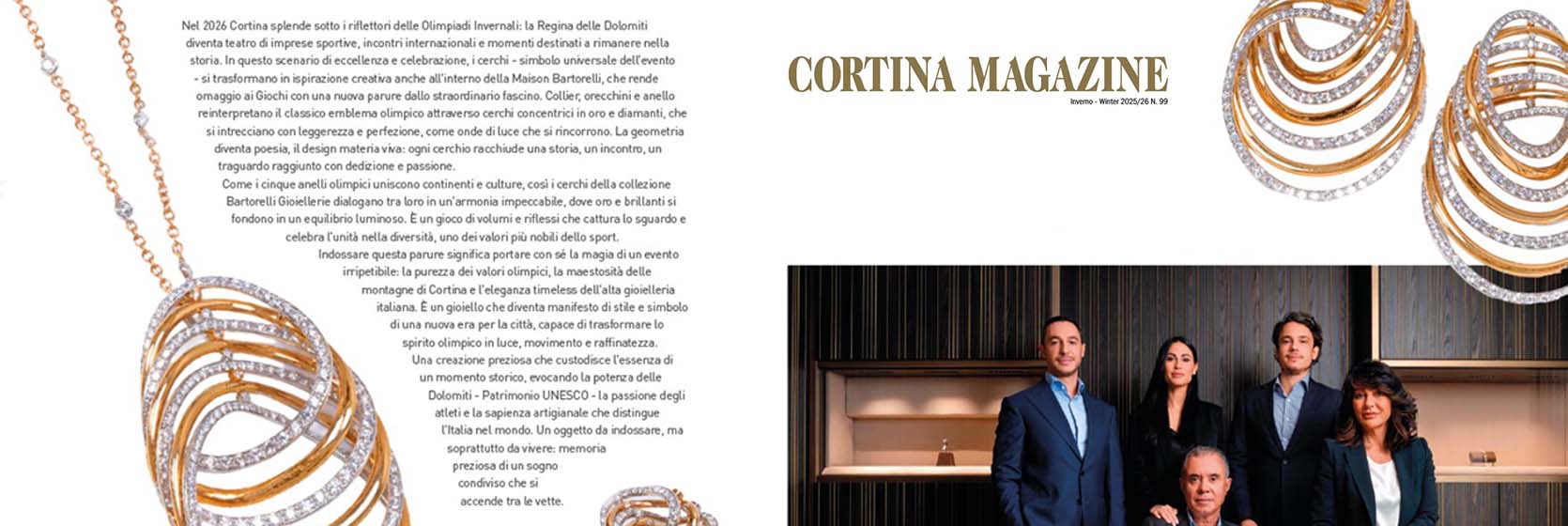 Nel 2026 Cortina splende sotto i riflettori delle Olimpiadi Invernali: la Regina delle Dolomiti diventa teatro di imprese sportive, incontri internazionali e momenti destinati a rimanere nella storia. In questo scenario di eccellenza e celebrazione, i cerchi - simbolo universale dell'evento - si trasformano in ispirazione creativa anche all'interno della Maison Bartorelli, che rende omaggio ai Giochi con una nuova parure dallo straordinario fascino. Collier, orecchini e anello reinterpretano il classico emblema olimpico attraverso cerchi concentrici in oro e diamanti, che si intrecciano con leggerezza e perfezione, come onde di luce che si rincorrono. La geometria diventa poesia, il design materia viva: ogni cerchio racchiude una storia, un incontro, un traguardo raggiunto con dedizione e passione.
Come i cinque anelli olimpici uniscono continenti e culture, così i cerchi della collezione Bartorelli Gioiellerie dialogano tra loro in un'armonia impeccabile, dove oro e brillanti si fondono in un equilibrio luminoso. È un gioco di volumi e riflessi che cattura lo sguardo e celebra l'unità nella diversità, uno dei valori più nobili dello sport.
Indossare questa parure significa portare con sé la magia di un evento irripetibile: la purezza dei valori olimpici, la maestosità delle montagne di Cortina e l'eleganza timeless dell'alta gioielleria italiana. È un gioiello che diventa manifesto di stile e simbolo di una nuova era per la città, capace di trasformare lo spirito olimpico in luce, movimento e raffinatezza.
Una creazione preziosa che custodisce l'essenza di un momento storico, evocando la potenza delle Dolomiti - Patrimonio UNESCO - la passione degli atleti e la sapienza artigianale che distingue l'Italia nel mondo. Un oggetto da indossare, ma soprattutto da vivere: memoria preziosa di un sogno condiviso che si accende tra le vette.

CORTINA MAGAZINE
Inverno - Winter 2025/26 N. 99